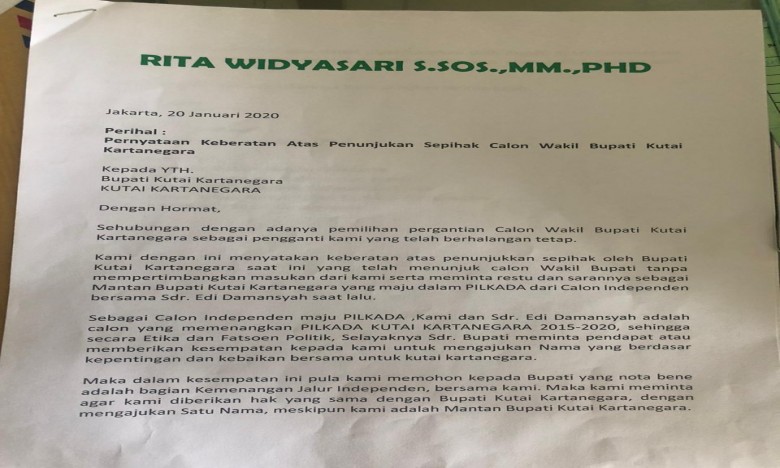 RITA WIDYASARI S.SOS.,MM.,PHD

Jakarta, 20 Januari 2020

Perihal :
Pernyataan Keberatan Atas Penunjukan Sepihak Calon Wakil Bupati Kutai Kartanegara

Kepada YTH.
Bupati Kutai Kartanegara
KUTAI KARTANEGARA

Dengan Hormat,

Sehubungan dengan adanya pemilihan pergantian Calon Wakil Bupati Kutai Kartanegara sebagai pengganti kami yang telah berhalangan tetap.

Kami dengan ini menyatakan keberatan atas penunjukkan sepihak oleh Bupati Kutai Kartanegara saat ini yang telah menunjuk calon Wakil Bupati tanpa mempertimbangkan masukan dari kami serta meminta restu dan sarannya sebagai Mantan Bupati Kutai Kartanegara yang maju dalam PILKADA dari Calon Independen bersama Sdr. Edi Damansyah saat lalu.

Sebagai Calon Independen maju PILKADA ,Kami dan Sdr. Edi Damansyah adalah calon yang memenangkan PILKADA KUTAI KARTANEGARA 2015-2020, sehingga secara Etika dan Fatsoen Politik, Selayaknya Sdr. Bupati meminta pendapat atau memberikan kesempatan kepada kami untuk mengajukan Nama yang berdasar kepentingan dan kebaikan bersama untuk kutai kartanegara.

Maka dalam kesempatan ini pula kami memohon kepada Bupati yang nota bene adalah bagian Kemenangan Jalur Independen, bersama kami. Maka kami meminta agar kami diberikan hak yang sama dengan Bupati Kutai Kartanegara, dengan mengajukan Satu Nama, meskipun kami adalah Mantan Bupati Kutai Kartanegara.